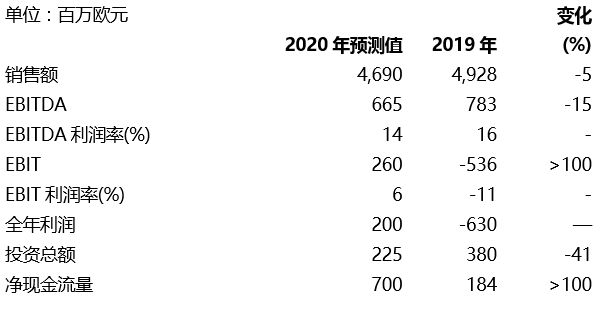 | 单位：百万欧元 | 2020 年预测值 | 2019 年 | 变化 (%) |
|---|---|---|---|
| 销售额 | 4,690 | 4,928 | -5 |
| EBITDA | 665 | 783 | -15 |
| EBITDA 利润率(%) | 14 | 16 | - |
| EBIT | 260 | -536 | >100 |
| EBIT 利润率(%) | 6 | -11 | - |
| 全年利润 | 200 | -630 | — |
| 投资总额 | 225 | 380 | -41 |
| 净现金流量 | 700 | 184 | >100 |